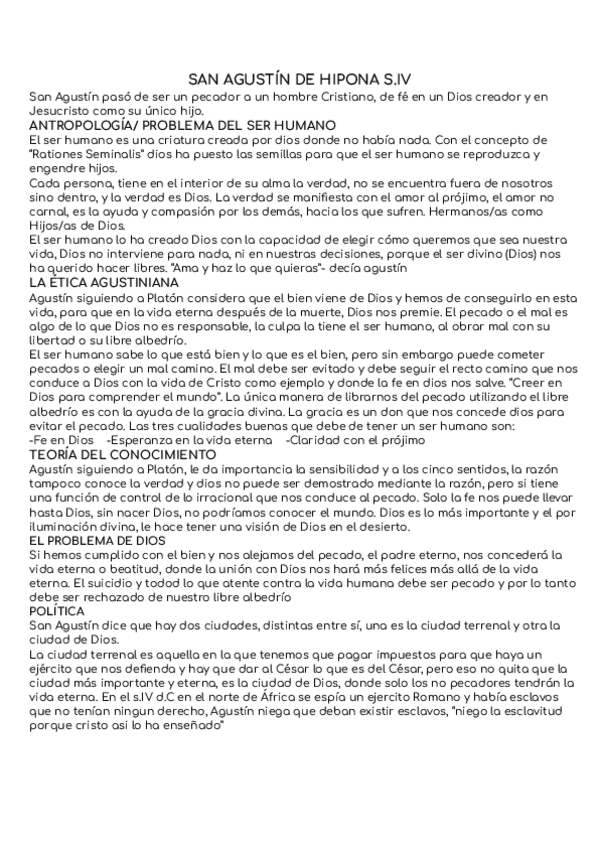 SAN AGUSTÍN DE HIPONA S.IV

San Agustín pasó de ser un pecador a un hombre Cristiano, de fé en un Dios creador y en Jesucristo como su único hijo.

ANTROPOLOGÍA/ PROBLEMA DEL SER HUMANO

El ser humano es una criatura creada por dios donde no había nada. Con el concepto de "Rationes Seminalis" dios ha puesto las semillas para que el ser humano se reproduzca y engendre hijos.

Cada persona, tiene en el interior de su alma la verdad, no se encuentra fuera de nosotros sino dentro, y la verdad es Dios. La verdad se manifiesta con el amor al prójimo, el amor no carnal, es la ayuda y compasión por los demás, hacia los que sufren. Hermanos/as como Hijos/as de Dios.

El ser humano lo ha creado Dios con la capacidad de elegir cómo queremos que sea nuestra vida, Dios no interviene para nada, ni en nuestras decisiones, porque el ser divino (Dios) nos ha querido hacer libres. "Ama y haz lo que quieras"- decía agustín

LA ÉTICA AGUSTINIANA

Agustín siguiendo a Platón considera que el bien viene de Dios y hemos de conseguirlo en esta vida, para que en la vida eterna después de la muerte, Dios nos premie. El pecado o el mal es algo de lo que Dios no es responsable, la culpa la tiene el ser humano, al obrar mal con su libertad o su libre albedrío.

El ser humano sabe lo que está bien y lo que es el bien, pero sin embargo puede cometer pecados o elegir un mal camino. El mal debe ser evitado y debe seguir el recto camino que nos conduce a Dios con la vida de Cristo como ejemplo y donde la fe en dios nos salve. "Creer en Dios para comprender el mundo". La única manera de librarnos del pecado utilizando el libre albedrío es con la ayuda de la gracia divina. La gracia es un don que nos concede dios para evitar el pecado. Las tres cualidades buenas que debe de tener un ser humano son:

-Fe en Dios -Esperanza en la vida eterna -Claridad con el prójimo

TEORÍA DEL CONOCIMIENTO

Agustín siguiendo a Platón, le da importancia la sensibilidad y a los cinco sentidos, la razón tampoco conoce la verdad y dios no puede ser demostrado mediante la razón, pero si tiene una función de control de lo irracional que nos conduce al pecado. Solo la fe nos puede llevar hasta Dios, sin nacer Dios, no podríamos conocer el mundo. Dios es lo más importante y el por iluminación divina, le hace tener una visión de Dios en el desierto.

EL PROBLEMA DE DIOS

Si hemos cumplido con el bien y nos alejamos del pecado, el padre eterno, nos concederá la vida eterna o beatitud, donde la unión con Dios nos hará más felices más allá de la vida eterna. El suicidio y todod lo que atente contra la vida humana debe ser pecado y por lo tanto debe ser rechazado de nuestro libre albedrío

POLÍTICA

San Agustín dice que hay dos ciudades, distintas entre sí, una es la ciudad terrenal y otra la ciudad de Dios.

La ciudad terrenal es aquella en la que tenemos que pagar impuestos para que haya un ejército que nos defienda y hay que dar al César lo que es del César, pero eso no quita que la ciudad más importante y eterna, es la ciudad de Dios, donde solo los no pecadores tendrán la vida eterna. En el s.IV d.C en el norte de África se espía un ejercito Romano y había esclavos que no tenían ningun derecho, Agustín niega que deban existir esclavos, "niego la esclavitud porque cristo asi lo ha enseñado"